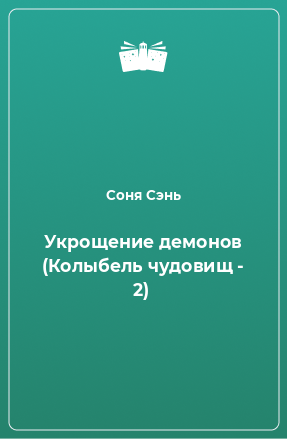 Соня Сэнь

Укрощение демонов (Колыбель чудовищ - 2)